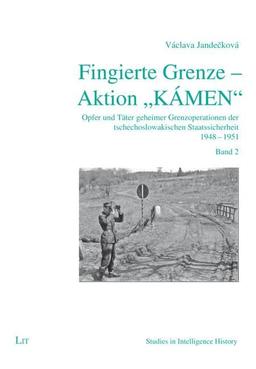 Václava Jandečková

Fingierte Grenze – Aktion „KÁMEN“

Opfer und Täter geheimer Grenzoperationen der tschechoslowakischen Staatssicherheit 1948 – 1951

Band 2

LIT

Studies in Intelligence History